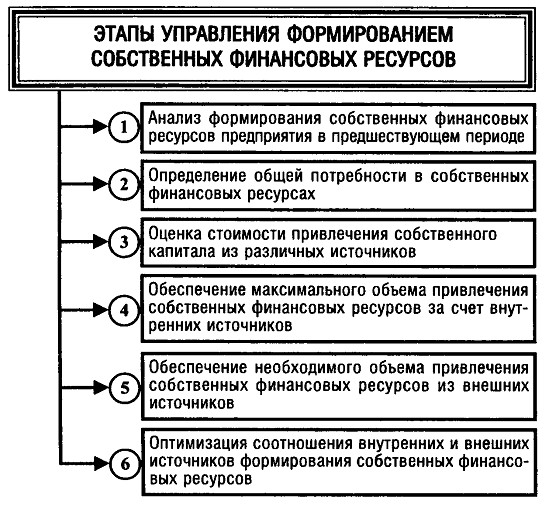 ЭТАПЫ УПРАВЛЕНИЯ ФОРМИРОВАНИЕМ СОБСТВЕННЫХ ФИНАНСОВЫХ РЕСУРСОВ

1 Анализ формирования собственных финансовых ресурсов предприятия в предшествующем периоде

2 Определение общей потребности в собственных финансовых ресурсах

3 Оценка стоимости привлечения собственного капитала из различных источников

4 Обеспечение максимального объема привлечения собственных финансовых ресурсов за счет внутренних источников

5 Обеспечение необходимого объема привлечения собственных финансовых ресурсов из внешних источников

6 Оптимизация соотношения внутренних и внешних источников формирования собственных финансовых ресурсов